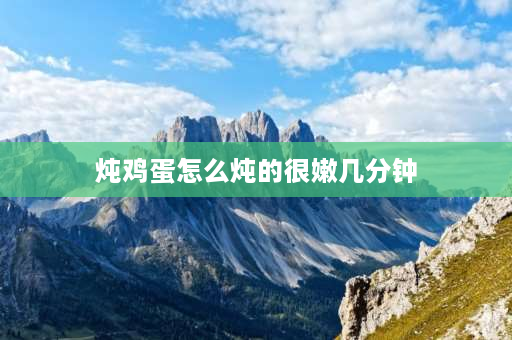 炖鸡蛋怎么炖的很嫩几分钟